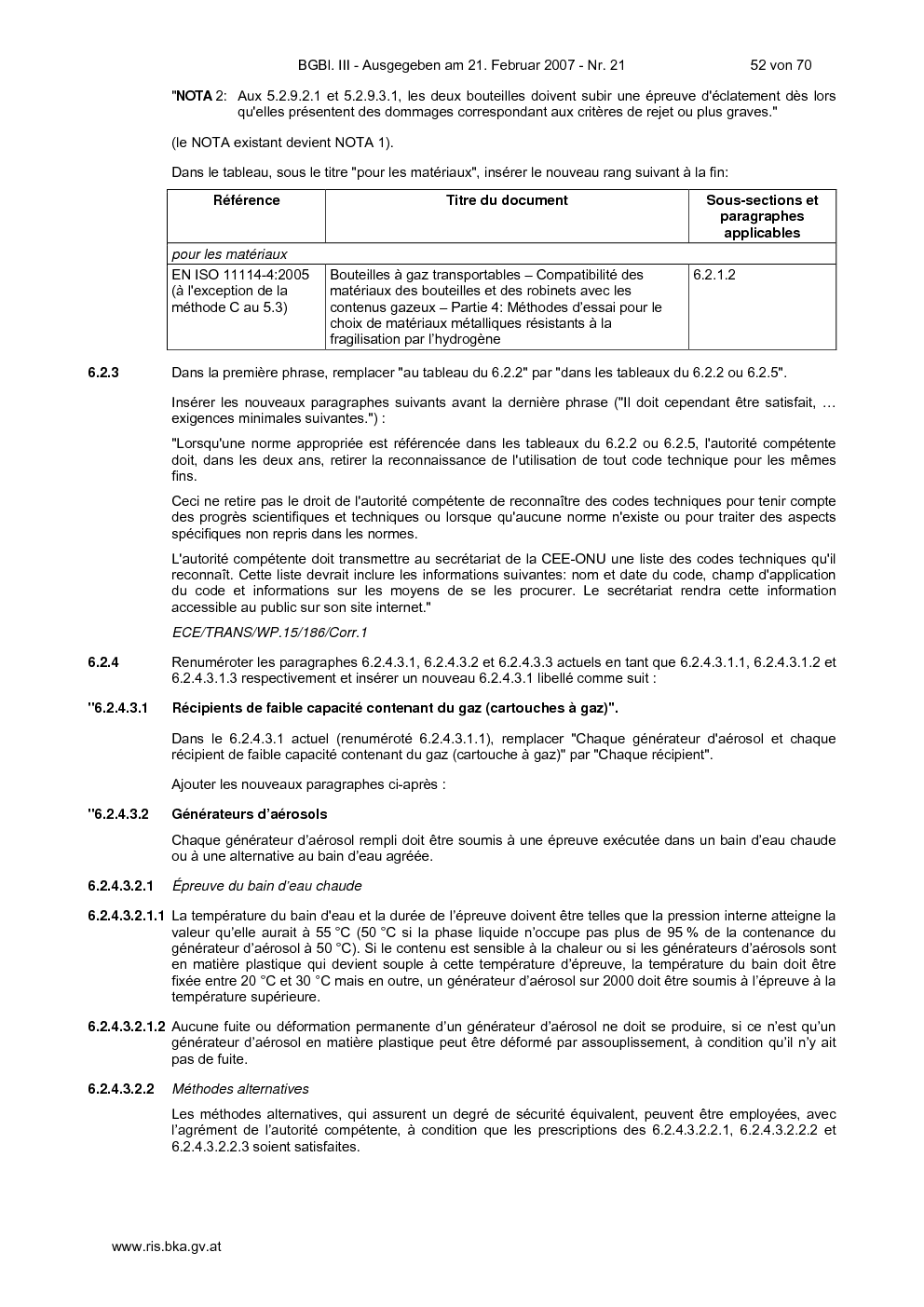 BGBl. III - Ausgegeben am 21. Februar 2007 - Nr. 21 52 von 70

"NOTA 2: Aux 5.2.9.2.1 et 5.2.9.3.1, les deux bouteilles doivent subir une épreuve d'éclatement dès lors qu'elles présentent des dommages correspondant aux critères de rejet ou plus graves."

(le NOTA existant devient NOTA 1).

Dans le tableau, sous le titre "pour les matériaux", insérer le nouveau rang suivant à la fin:

| Référence | Titre du document | Sous-sections et paragraphes applicables |
|---|---|---|
| pour les matériaux | | |
| EN ISO 11114-4:2005 (à l'exception de la méthode C au 5.3) | Bouteilles à gaz transportables – Compatibilité des matériaux des bouteilles et des robinets avec les contenus gazeux – Partie 4: Méthodes d'essai pour le choix de matériaux métalliques résistants à la fragilisation par l'hydrogène | 6.2.1.2 |

6.2.3 Dans la première phrase, remplacer "au tableau du 6.2.2" par "dans les tableaux du 6.2.2 ou 6.2.5".

Insérer les nouveaux paragraphes suivants avant la dernière phrase ("Il doit cependant être satisfait, … exigences minimales suivantes.") :

"Lorsqu'une norme appropriée est référencée dans les tableaux du 6.2.2 ou 6.2.5, l'autorité compétente doit, dans les deux ans, retirer la reconnaissance de l'utilisation de tout code technique pour les mêmes fins.

Ceci ne retire pas le droit de l'autorité compétente de reconnaître des codes techniques pour tenir compte des progrès scientifiques et techniques ou lorsque qu'aucune norme n'existe ou pour traiter des aspects spécifiques non repris dans les normes.

L'autorité compétente doit transmettre au secrétariat de la CEE-ONU une liste des codes techniques qu'il reconnaît. Cette liste devrait inclure les informations suivantes: nom et date du code, champ d'application du code et informations sur les moyens de se les procurer. Le secrétariat rendra cette information accessible au public sur son site internet."

ECE/TRANS/WP.15/186/Corr.1

6.2.4 Renuméroter les paragraphes 6.2.4.3.1, 6.2.4.3.2 et 6.2.4.3.3 actuels en tant que 6.2.4.3.1.1, 6.2.4.3.1.2 et 6.2.4.3.1.3 respectivement et insérer un nouveau 6.2.4.3.1 libellé comme suit :

"6.2.4.3.1 Récipients de faible capacité contenant du gaz (cartouches à gaz)".

Dans le 6.2.4.3.1 actuel (renuméroté 6.2.4.3.1.1), remplacer "Chaque générateur d'aérosol et chaque récipient de faible capacité contenant du gaz (cartouche à gaz)" par "Chaque récipient".

Ajouter les nouveaux paragraphes ci-après :

"6.2.4.3.2 Générateurs d'aérosols

Chaque générateur d'aérosol rempli doit être soumis à une épreuve exécutée dans un bain d'eau chaude ou à une alternative au bain d'eau agréée.

6.2.4.3.2.1 Épreuve du bain d'eau chaude

6.2.4.3.2.1.1 La température du bain d'eau et la durée de l'épreuve doivent être telles que la pression interne atteigne la valeur qu'elle aurait à 55 °C (50 °C si la phase liquide n'occupe pas plus de 95 % de la contenance du générateur d'aérosol à 50 °C). Si le contenu est sensible à la chaleur ou si les générateurs d'aérosols sont en matière plastique qui devient souple à cette température d'épreuve, la température du bain doit être fixée entre 20 °C et 30 °C mais en outre, un générateur d'aérosol sur 2000 doit être soumis à l'épreuve à la température supérieure.

6.2.4.3.2.1.2 Aucune fuite ou déformation permanente d'un générateur d'aérosol ne doit se produire, si ce n'est qu'un générateur d'aérosol en matière plastique peut être déformé par assouplissement, à condition qu'il n'y ait pas de fuite.

6.2.4.3.2.2 Méthodes alternatives

Les méthodes alternatives, qui assurent un degré de sécurité équivalent, peuvent être employées, avec l'agrément de l'autorité compétente, à condition que les prescriptions des 6.2.4.3.2.2.1, 6.2.4.3.2.2.2 et 6.2.4.3.2.2.3 soient satisfaites.

www.ris.bka.gv.at